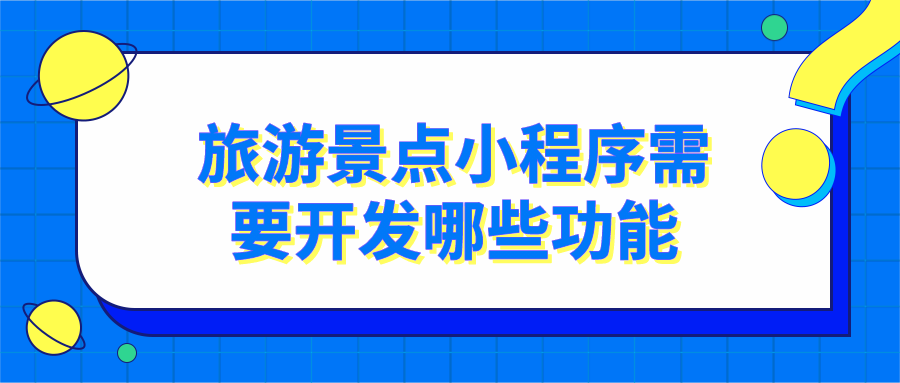 旅游景点小程序需要开发哪些功能